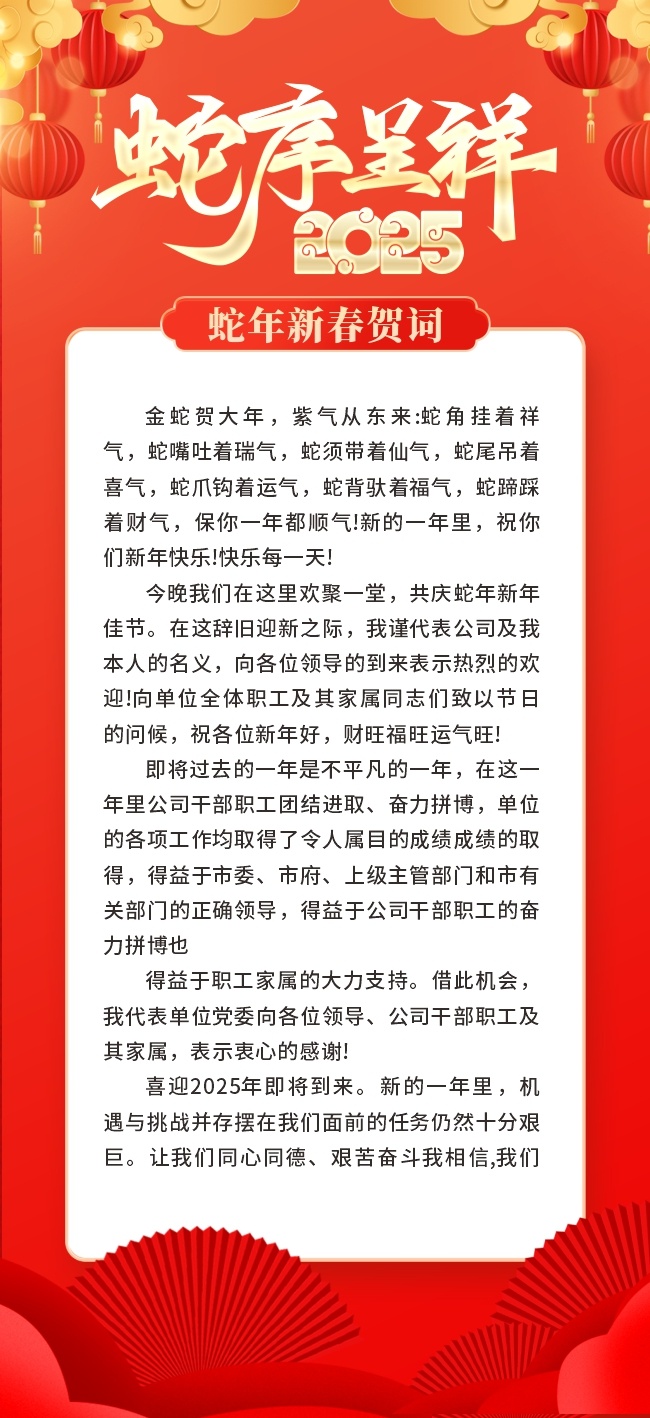 蛇序呈祥
2025

蛇年新春贺词

金蛇贺大年，紫气从东来:蛇角挂着祥气，蛇嘴吐着瑞气，蛇须带着仙气，蛇尾吊着喜气，蛇爪钩着运气，蛇背驮着福气，蛇蹄踩着财气，保你一年都顺气!新的一年里，祝你们新年快乐!快乐每一天!

今晚我们在这里欢聚一堂，共庆蛇年新年佳节。在这辞旧迎新之际，我谨代表公司及我本人的名义，向各位领导的到来表示热烈的欢迎!向单位全体职工及其家属同志们致以节日的问候，祝各位新年好，财旺福旺运气旺!

即将过去的一年是不平凡的一年，在这一年里公司干部职工团结进取、奋力拼博，单位的各项工作均取得了令人属目的成绩成绩的取得，得益于市委、市府、上级主管部门和市有关部门的正确领导，得益于公司干部职工的奋力拼博也

得益于职工家属的大力支持。借此机会，我代表单位党委向各位领导、公司干部职工及其家属，表示衷心的感谢!

喜迎2025年即将到来。新的一年里，机遇与挑战并存摆在我们面前的任务仍然十分艰巨。让我们同心同德、艰苦奋斗我相信,我们